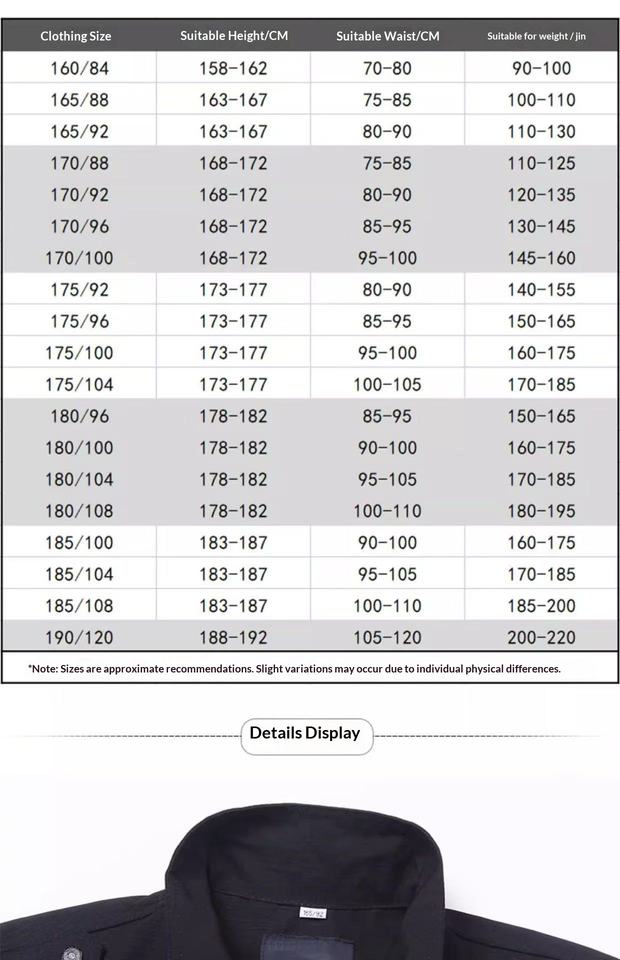 | Clothing Size | Suitable Height/CM | Suitable Waist/CM | Suitable for weight / jin |
|---|---|---|---|
| 160/84 | 158-162 | 70-80 | 90-100 |
| 165/88 | 163-167 | 75-85 | 100-110 |
| 165/92 | 163-167 | 80-90 | 110-130 |
| 170/88 | 168-172 | 75-85 | 110-125 |
| 170/92 | 168-172 | 80-90 | 120-135 |
| 170/96 | 168-172 | 85-95 | 130-145 |
| 170/100 | 168-172 | 95-100 | 145-160 |
| 175/92 | 173-177 | 80-90 | 140-155 |
| 175/96 | 173-177 | 85-95 | 150-165 |
| 175/100 | 173-177 | 95-100 | 160-175 |
| 175/104 | 173-177 | 100-105 | 170-185 |
| 180/96 | 178-182 | 85-95 | 150-165 |
| 180/100 | 178-182 | 90-100 | 160-175 |
| 180/104 | 178-182 | 95-105 | 170-185 |
| 180/108 | 178-182 | 100-110 | 180-195 |
| 185/100 | 183-187 | 90-100 | 160-175 |
| 185/104 | 183-187 | 95-105 | 170-185 |
| 185/108 | 183-187 | 100-110 | 185-200 |
| 190/120 | 188-192 | 105-120 | 200-220 |

*Note: Sizes are approximate recommendations. Slight variations may occur due to individual physical differences.

Details Display